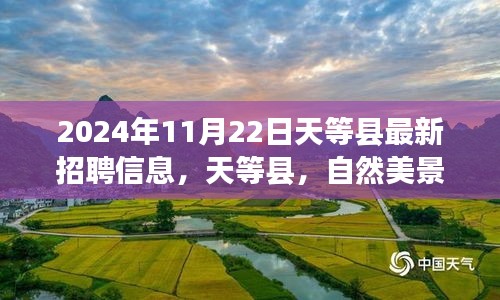 2024年11月22日天等县最新招聘信息，天等县，自然美景

中国天气